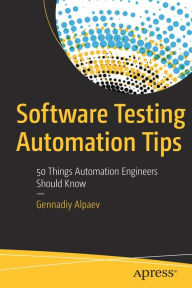 Software Testing Automation Tips

50 Things Automation Engineers Should Know

Gennadiy Alpaev

apress®